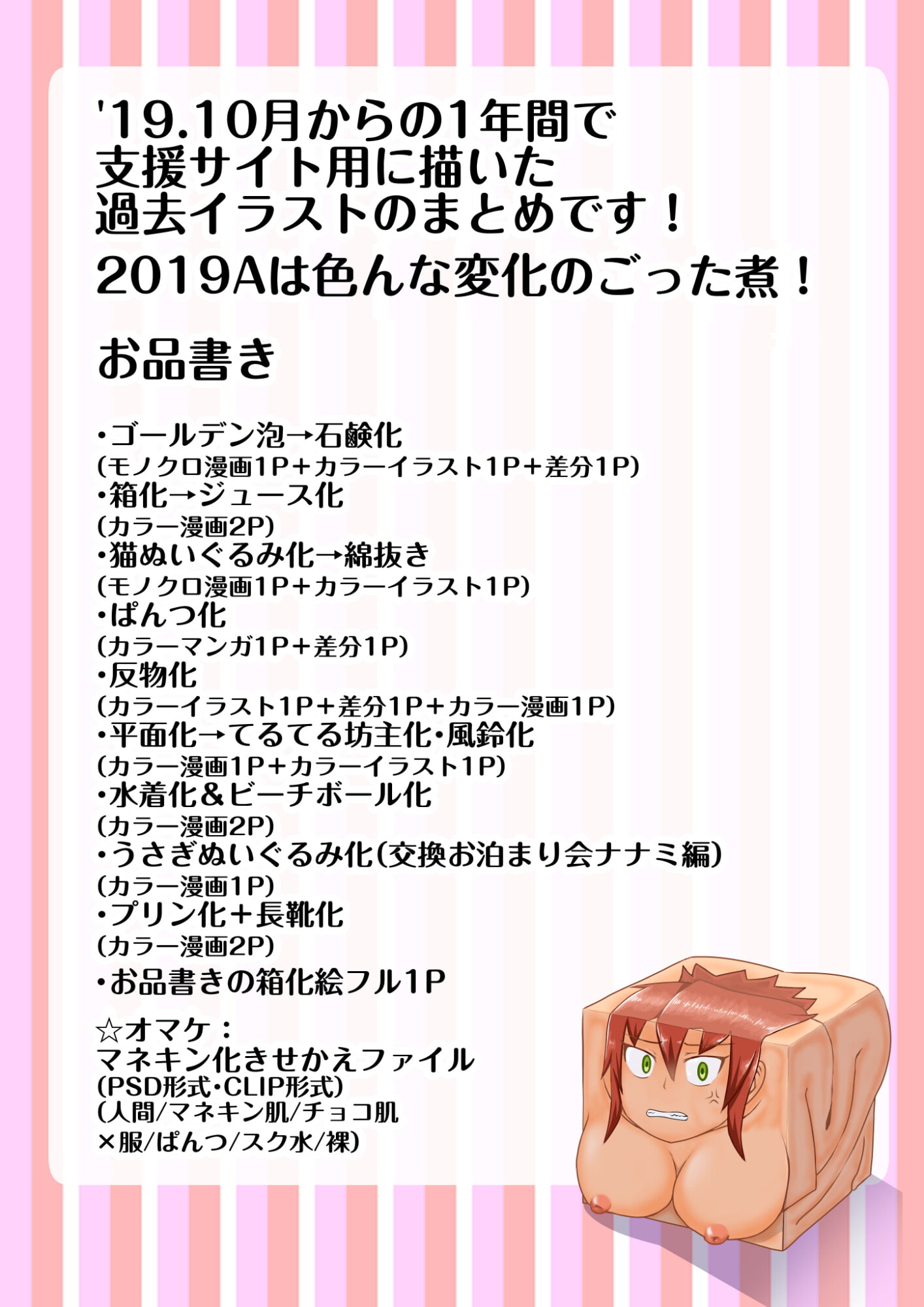 '19.10月からの1年間で
支援サイト用に描いた
過去イラストのまとめです！
2019Aは色んな変化のごった煮！

お品書き

・ゴールデン泡→石鹸化
(モノクロ漫画1P+カラーイラスト1P+差分1P)
・箱化→ジュース化
(カラー漫画2P)
・猫ぬいぐるみ化→綿抜き
(モノクロ漫画1P+カラーイラスト1P)
・ぱんつ化
(カラーマンガ1P+差分1P)
・反物化
(カラーイラスト1P+差分1P+カラー漫画1P)
・平面化→てるてる坊主化・風鈴化
(カラー漫画1P+カラーイラスト1P)
・水着化＆ビーチボール化
(カラー漫画2P)
・うさぎぬいぐるみ化(交換お泊まり会ナナミ編)
(カラー漫画1P)
・プリン化+長靴化
(カラー漫画2P)
・お品書きの箱化絵フル1P

☆オマケ：
マネキン化きせかえファイル
(PSD形式・CLIP形式)
(人間/マネキン肌/チョコ肌
×服/ぱんつ/スク水/裸)